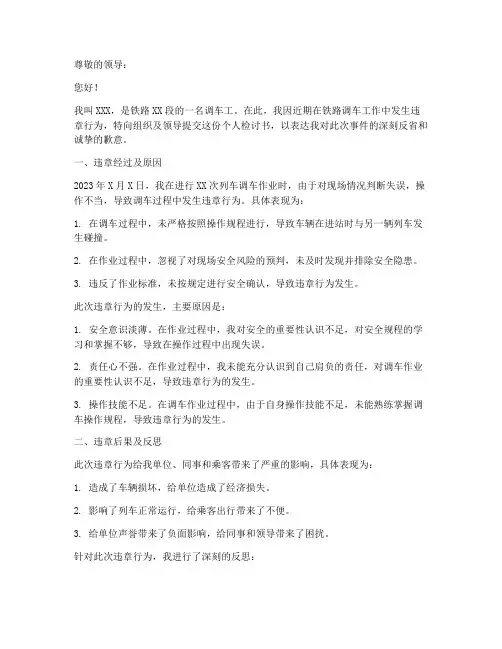 尊敬的领导：

您好！

我叫XXX，是铁路XX段的一名调车工。在此，我因近期在铁路调车工作中发生违章行为，特向组织及领导提交这份个人检讨书，以表达我对此次事件的深刻反省和诚挚的歉意。

一、违章经过及原因

2023年X月X日，我在进行XX次列车调车作业时，由于对现场情况判断失误，操作不当，导致调车过程中发生违章行为。具体表现为：

1. 在调车过程中，未严格按照操作规程进行，导致车辆在进站时与另一辆列车发生碰撞。

2. 在作业过程中，忽视了对现场安全风险的预判，未及时发现并排除安全隐患。

3. 违反了作业标准，未按规定进行安全确认，导致违章行为发生。

此次违章行为的发生，主要原因是：

1. 安全意识淡薄。在作业过程中，我对安全的重要性认识不足，对安全规程的学习和掌握不够，导致在操作过程中出现失误。

2. 责任心不强。在作业过程中，我未能充分认识到自己肩负的责任，对调车作业的重要性认识不足，导致违章行为的发生。

3. 操作技能不足。在调车作业过程中，由于自身操作技能不足，未能熟练掌握调车操作规程，导致违章行为的发生。

二、违章后果及反思

此次违章行为给我单位、同事和乘客带来了严重的影响，具体表现为：

1. 造成了车辆损坏，给单位造成了经济损失。

2. 影响了列车正常运行，给乘客出行带来了不便。

3. 给单位声誉带来了负面影响，给同事和领导带来了困扰。

针对此次违章行为，我进行了深刻的反思：